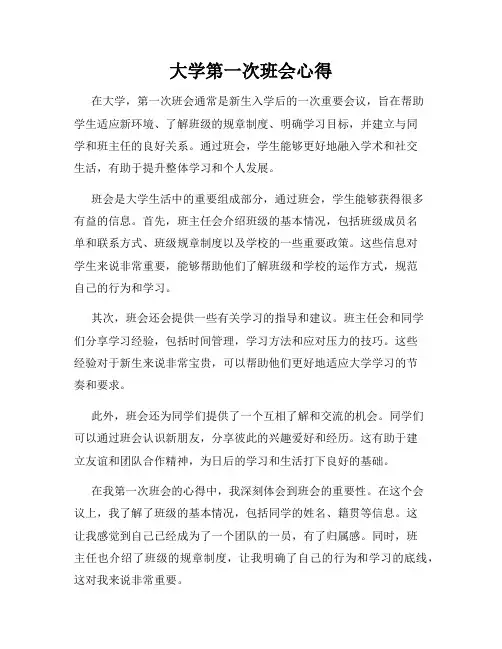 大学第一次班会心得

在大学，第一次班会通常是新生入学后的一次重要会议，旨在帮助学生适应新环境、了解班级的规章制度、明确学习目标，并建立与同学和班主任的良好关系。通过班会，学生能够更好地融入学术和社交生活，有助于提升整体学习和个人发展。

班会是大学生活中的重要组成部分，通过班会，学生能够获得很多有益的信息。首先，班主任会介绍班级的基本情况，包括班级成员名单和联系方式、班级规章制度以及学校的一些重要政策。这些信息对学生来说非常重要，能够帮助他们了解班级和学校的运作方式，规范自己的行为和学习。

其次，班会还会提供一些有关学习的指导和建议。班主任会和同学们分享学习经验，包括时间管理，学习方法和应对压力的技巧。这些经验对于新生来说非常宝贵，可以帮助他们更好地适应大学学习的节奏和要求。

此外，班会还为同学们提供了一个互相了解和交流的机会。同学们可以通过班会认识新朋友，分享彼此的兴趣爱好和经历。这有助于建立友谊和团队合作精神，为日后的学习和生活打下良好的基础。

在我第一次班会的心得中，我深刻体会到班会的重要性。在这个会议上，我了解了班级的基本情况，包括同学的姓名、籍贯等信息。这让我感觉到自己已经成为了一个团队的一员，有了归属感。同时，班主任也介绍了班级的规章制度，让我明确了自己的行为和学习的底线，这对我来说非常重要。